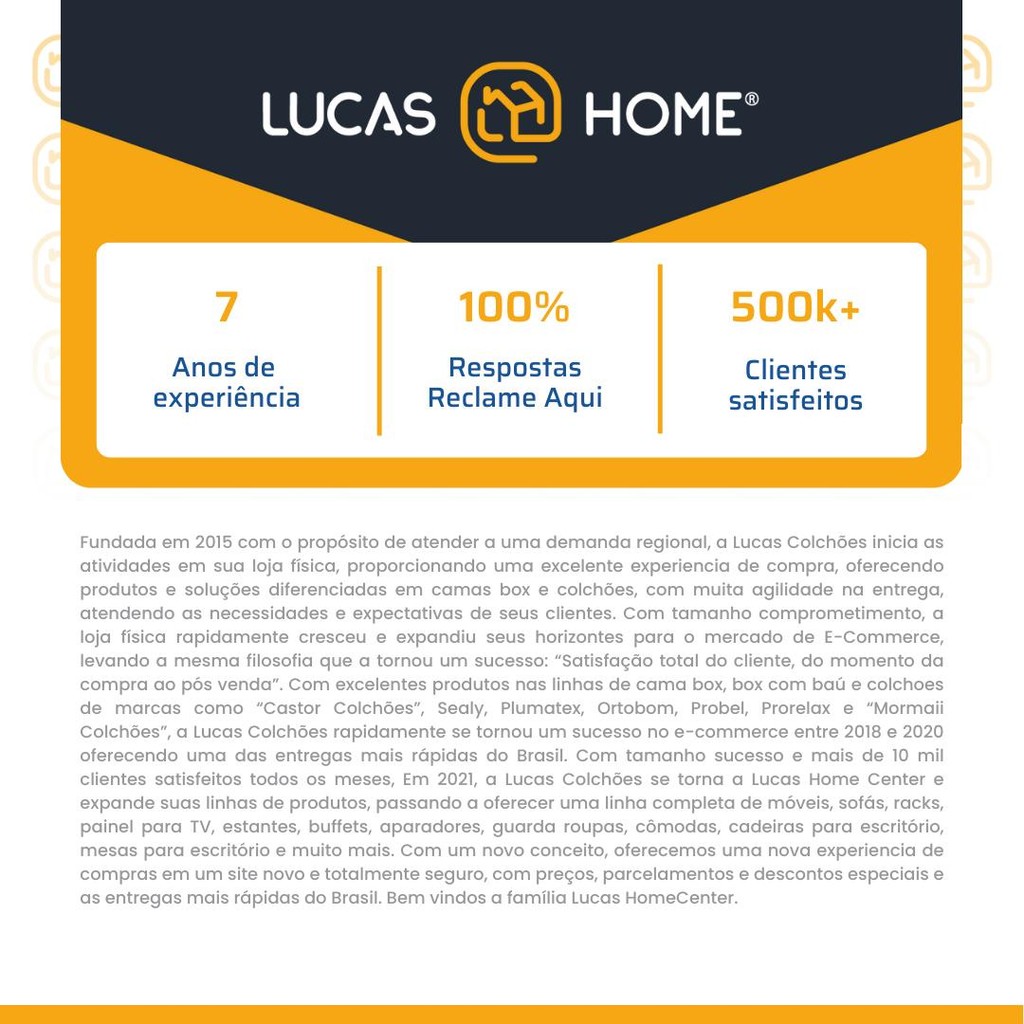 LUCAS HOME®

7
Anos de experiência

100%
Respostas Reclame Aqui

500k+
Clientes satisfeitos

Fundada em 2015 com o propósito de atender a uma demanda regional, a Lucas Colchões inicia as atividades em sua loja física, proporcionando uma excelente experiencia de compra, oferecendo produtos e soluções diferenciadas em camas box e colchões, com muita agilidade na entrega, atendendo as necessidades e expectativas de seus clientes. Com tamanho comprometimento, a loja física rapidamente cresceu e expandiu seus horizontes para o mercado de E-Commerce, levando a mesma filosofia que a tornou um sucesso: "Satisfação total do cliente, do momento da compra ao pós venda". Com excelentes produtos nas linhas de cama box, box com baú e colchoes de marcas como "Castor Colchões", Sealy, Plumatex, Ortobom, Probel, Prorelax e "Mormaii Colchões", a Lucas Colchões rapidamente se tornou um sucesso no e-commerce entre 2018 e 2020 oferecendo uma das entregas mais rápidas do Brasil. Com tamanho sucesso e mais de 10 mil clientes satisfeitos todos os meses, Em 2021, a Lucas Colchões se torna a Lucas Home Center e expande suas linhas de produtos, passando a oferecer uma linha completa de móveis, sofás, racks, painel para TV, estantes, buffets, aparadores, guarda roupas, cômodas, cadeiras para escritório, mesas para escritório e muito mais. Com um novo conceito, oferecemos uma nova experiencia de compras em um site novo e totalmente seguro, com preços, parcelamentos e descontos especiais e as entregas mais rápidas do Brasil. Bem vindos a família Lucas HomeCenter.